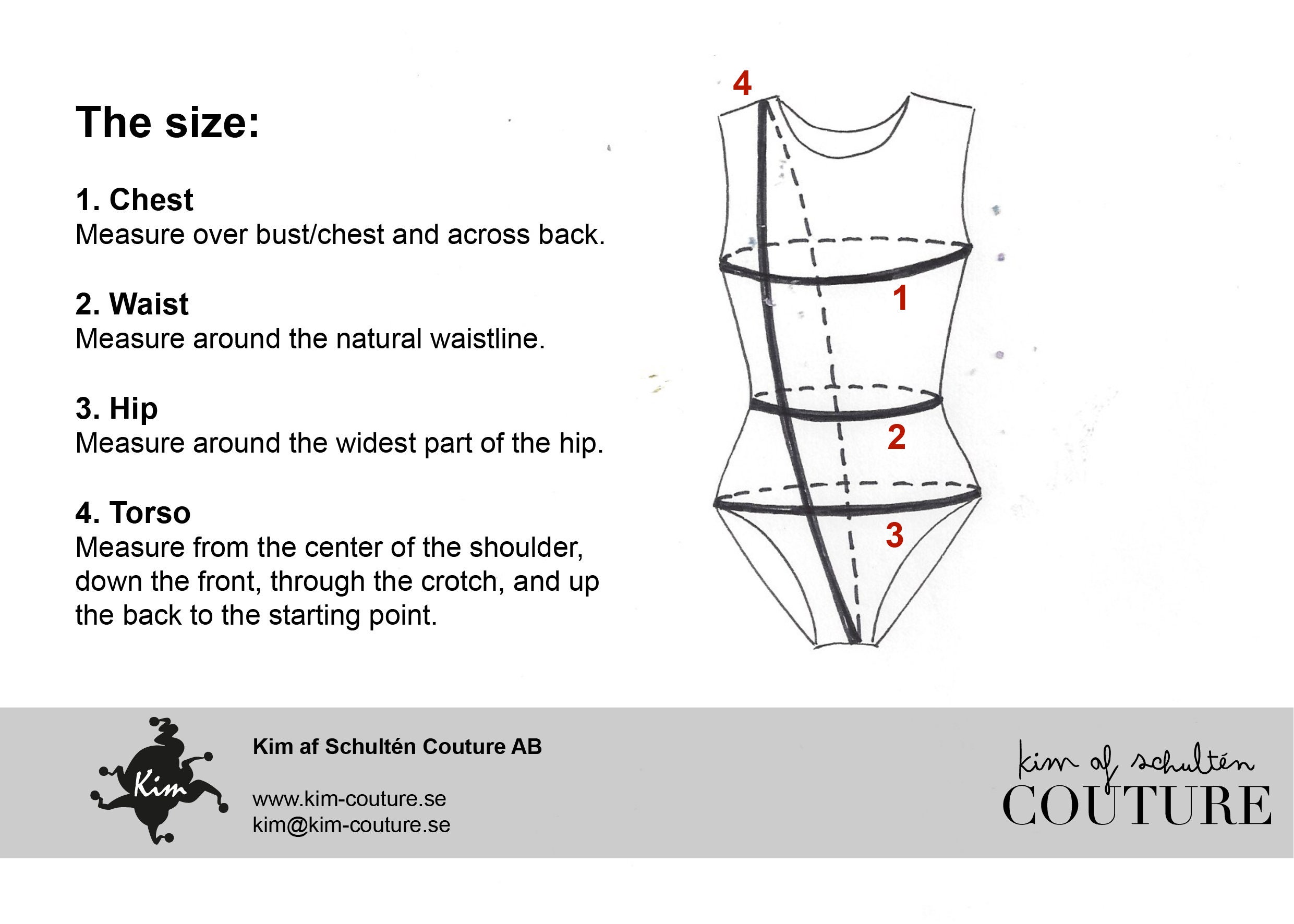 The size:

1. Chest
Measure over bust/chest and across back.

2. Waist
Measure around the natural waistline.

3. Hip
Measure around the widest part of the hip.

4. Torso
Measure from the center of the shoulder, down the front, through the crotch, and up the back to the starting point.

4

1

2

3

Kim

Kim af Schultén Couture AB

www.kim-couture.se
kim@kim-couture.se

kim af schultén
COUTURE